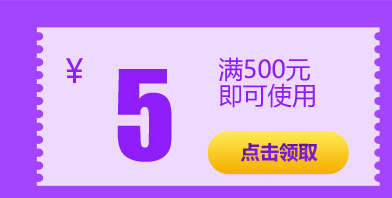 ¥ 5

满500元
即可使用

点击领取